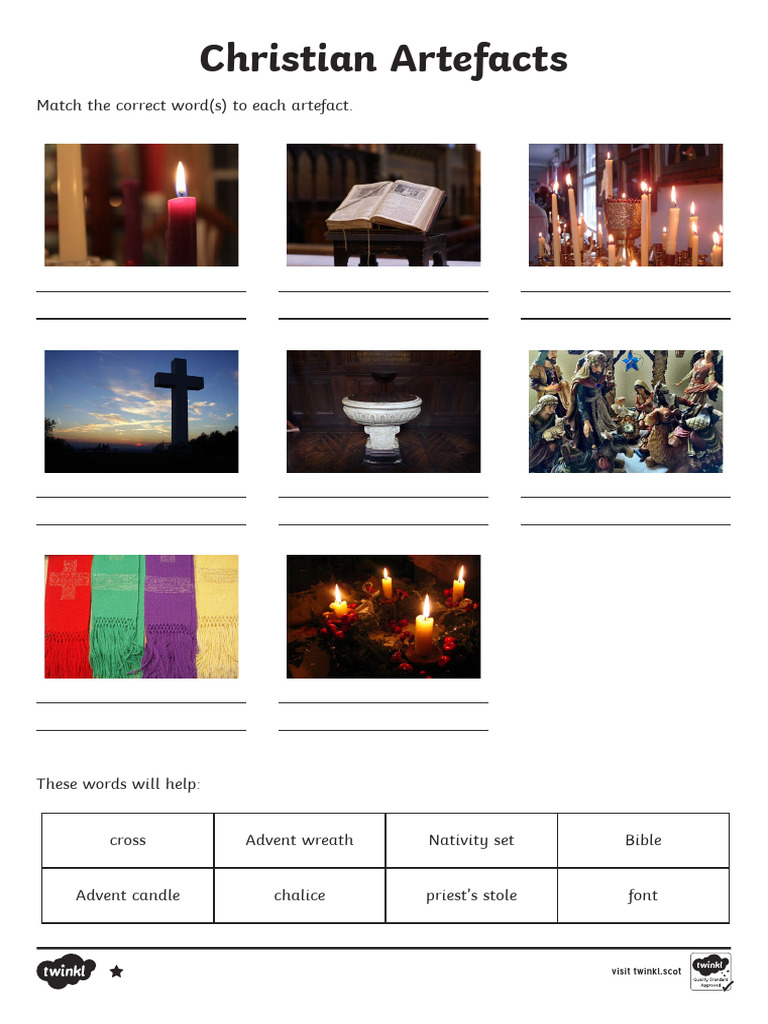 Christian Artefacts

Match the correct word(s) to each artefact.

These words will help:

| cross | Advent wreath | Nativity set | Bible |
|---|---|---|---|
| Advent candle | chalice | priest's stole | font |

twinkl

visit twinkl.scot

twinkl Quality Standard Approved